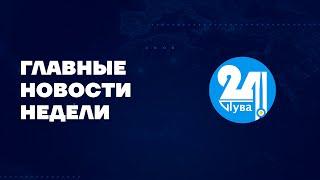 ГЛАВНЫЕ НОВОСТИ НЕДЕЛИ

24
Тува